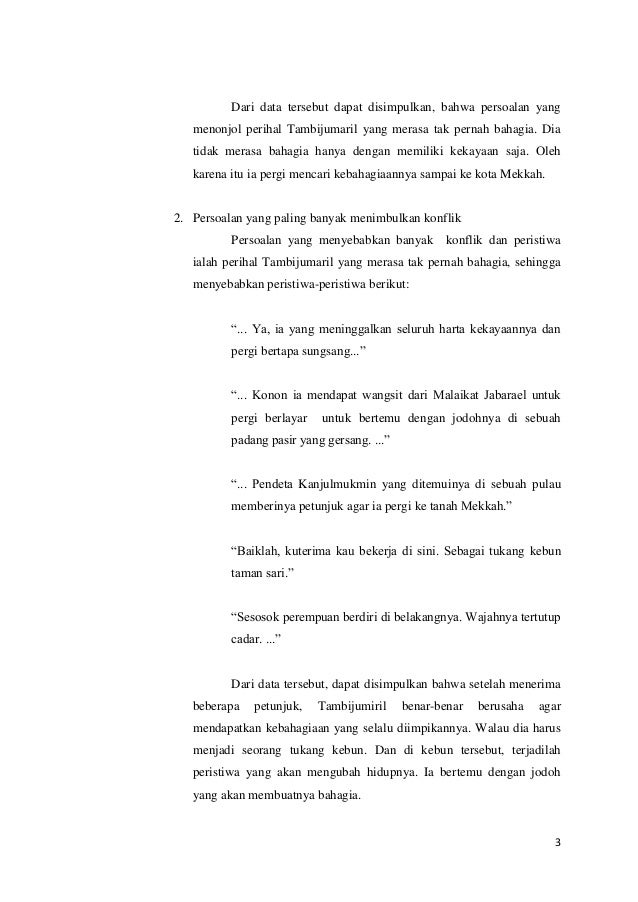 Dari data tersebut dapat disimpulkan, bahwa persoalan yang menonjol perihal Tambijumaril yang merasa tak pernah bahagia. Dia tidak merasa bahagia hanya dengan memiliki kekayaan saja. Oleh karena itu ia pergi mencari kebahagiaannya sampai ke kota Mekkah.

2. Persoalan yang paling banyak menimbulkan konflik

Persoalan yang menyebabkan banyak konflik dan peristiwa ialah perihal Tambijumaril yang merasa tak pernah bahagia, sehingga menyebabkan peristiwa-peristiwa berikut:

“... Ya, ia yang meninggalkan seluruh harta kekayaannya dan pergi bertapa sungsang...”

“... Konon ia mendapat wangsit dari Malaikat Jabarael untuk pergi berlayar untuk bertemu dengan jodohnya di sebuah padang pasir yang gersang. ...”

“... Pendeta Kanjulmukmin yang ditemuinya di sebuah pulau memberinya petunjuk agar ia pergi ke tanah Mekkah.”

“Baiklah, kuterima kau bekerja di sini. Sebagai tukang kebun taman sari.”

“Sesosok perempuan berdiri di belakangnya. Wajahnya tertutup cadar. ...”

Dari data tersebut, dapat disimpulkan bahwa setelah menerima beberapa petunjuk, Tambijumiril benar-benar berusaha agar mendapatkan kebahagiaan yang selalu diimpikannya. Walau dia harus menjadi seorang tukang kebun. Dan di kebun tersebut, terjadilah peristiwa yang akan mengubah hidupnya. Ia bertemu dengan jodoh yang akan membuatnya bahagia.

3